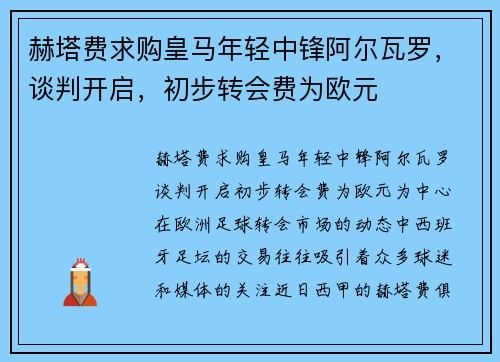 赫塔费求购皇马年轻中锋阿尔瓦罗，谈判开启，初步转会费为欧元

赫塔费求购皇马年轻中锋阿尔瓦罗谈判开启初步转会费为欧元为中心在欧洲足球转会市场的动态中西班牙足坛的交易往往吸引着众多球迷和媒体的关注近日西甲的赫塔费俱